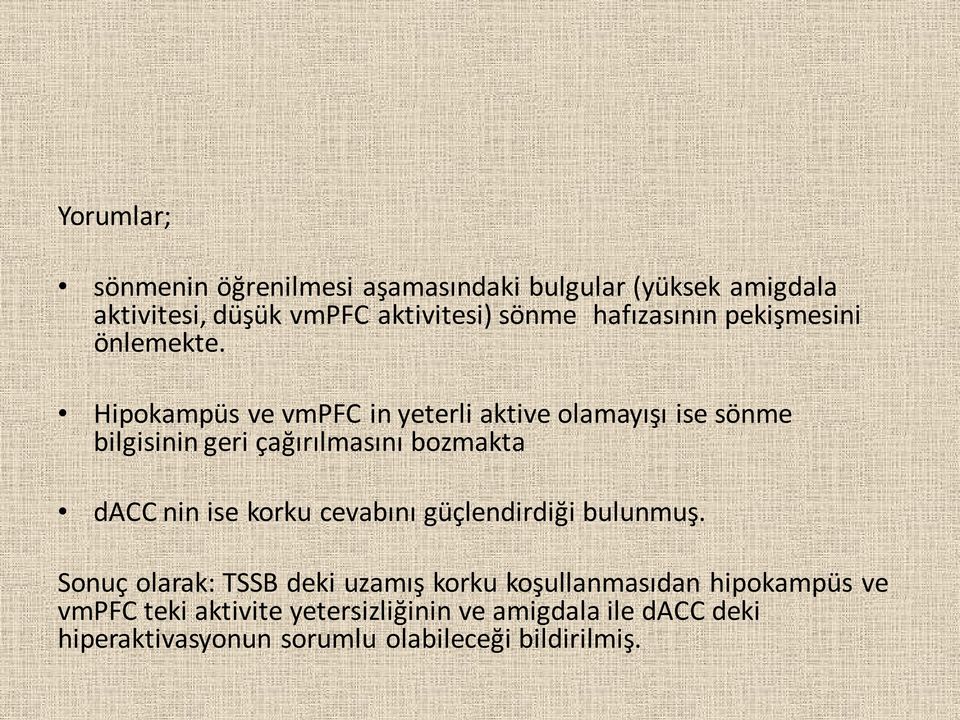 Yorumlar;

• sönmenin öğrenilmesi aşamasındaki bulgular (yüksek amigdala aktivitesi, düşük vmPFC aktivitesi) sönme hafızasının pekişmesini önlemekte.

• Hipokampüs ve vmPFC in yeterli aktive olamayışı ise sönme bilgisinin geri çağırılmasını bozmakta

• dACC nin ise korku cevabını güçlendirdiği bulunmuş.

Sonuç olarak: TSSB deki uzamış korku koşullanmasıdan hipokampüs ve vmPFC teki aktivite yetersizliğinin ve amigdala ile dACC deki hiperaktivasyonun sorumlu olabileceği bildirilmiş.